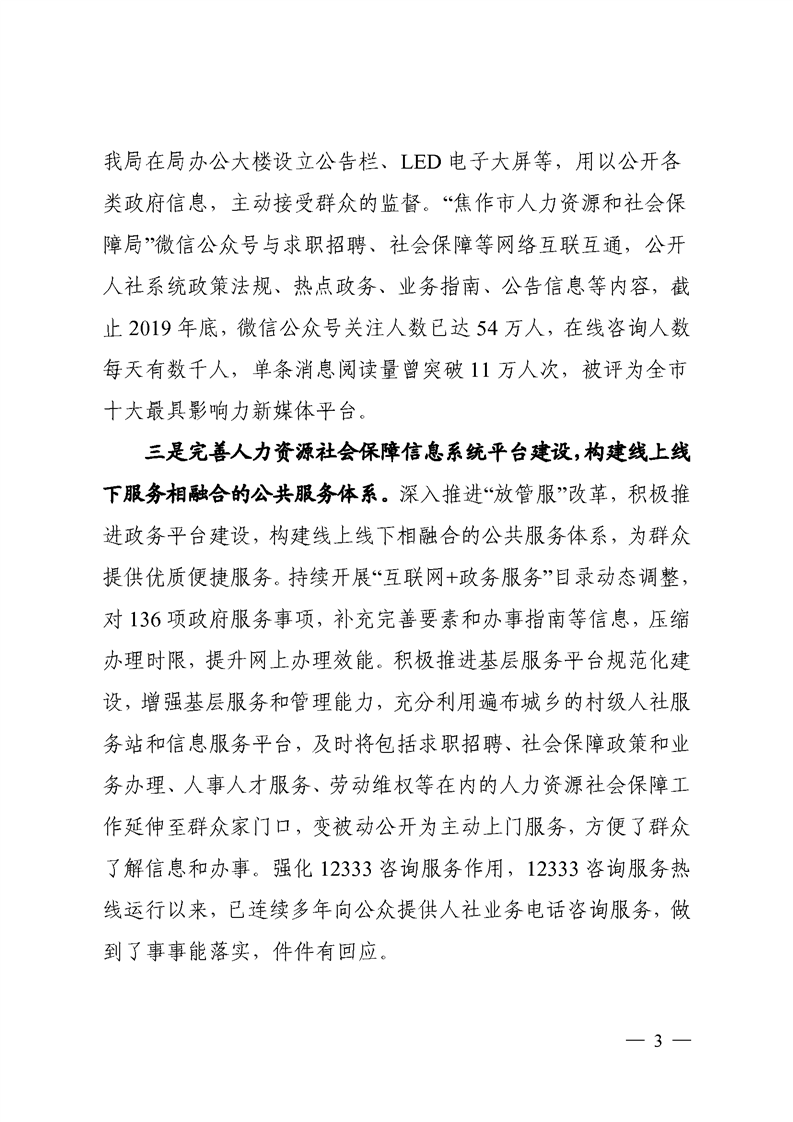 我局在局办公大楼设立公告栏、LED 电子大屏等，用以公开各类政府信息，主动接受群众的监督。“焦作市人力资源和社会保障局”微信公众号与求职招聘、社会保障等网络互联互通，公开人社系统政策法规、热点政务、业务指南、公告信息等内容，截止 2019 年底，微信公众号关注人数已达 54 万人，在线咨询人数每天有数千人，单条消息阅读量曾突破 11 万人次，被评为全市十大最具影响力新媒体平台。

三是完善人力资源社会保障信息系统平台建设，构建线上线下服务相融合的公共服务体系。深入推进“放管服”改革，积极推进政务平台建设，构建线上线下相融合的公共服务体系，为群众提供优质便捷服务。持续开展“互联网+政务服务”目录动态调整，对 136 项政府服务事项，补充完善要素和办事指南等信息，压缩办理时限，提升网上办理效能。积极推进基层服务平台规范化建设，增强基层服务和管理能力，充分利用遍布城乡的村级人社服务站和信息服务平台，及时将包括求职招聘、社会保障政策和业务办理、人事人才服务、劳动维权等在内的人力资源社会保障工作延伸至群众家门口，变被动公开为主动上门服务，方便了群众了解信息和办事。强化 12333 咨询服务作用，12333 咨询服务热线运行以来，已连续多年向公众提供人社业务电话咨询服务，做到了事事能落实，件件有回应。

— 3 —